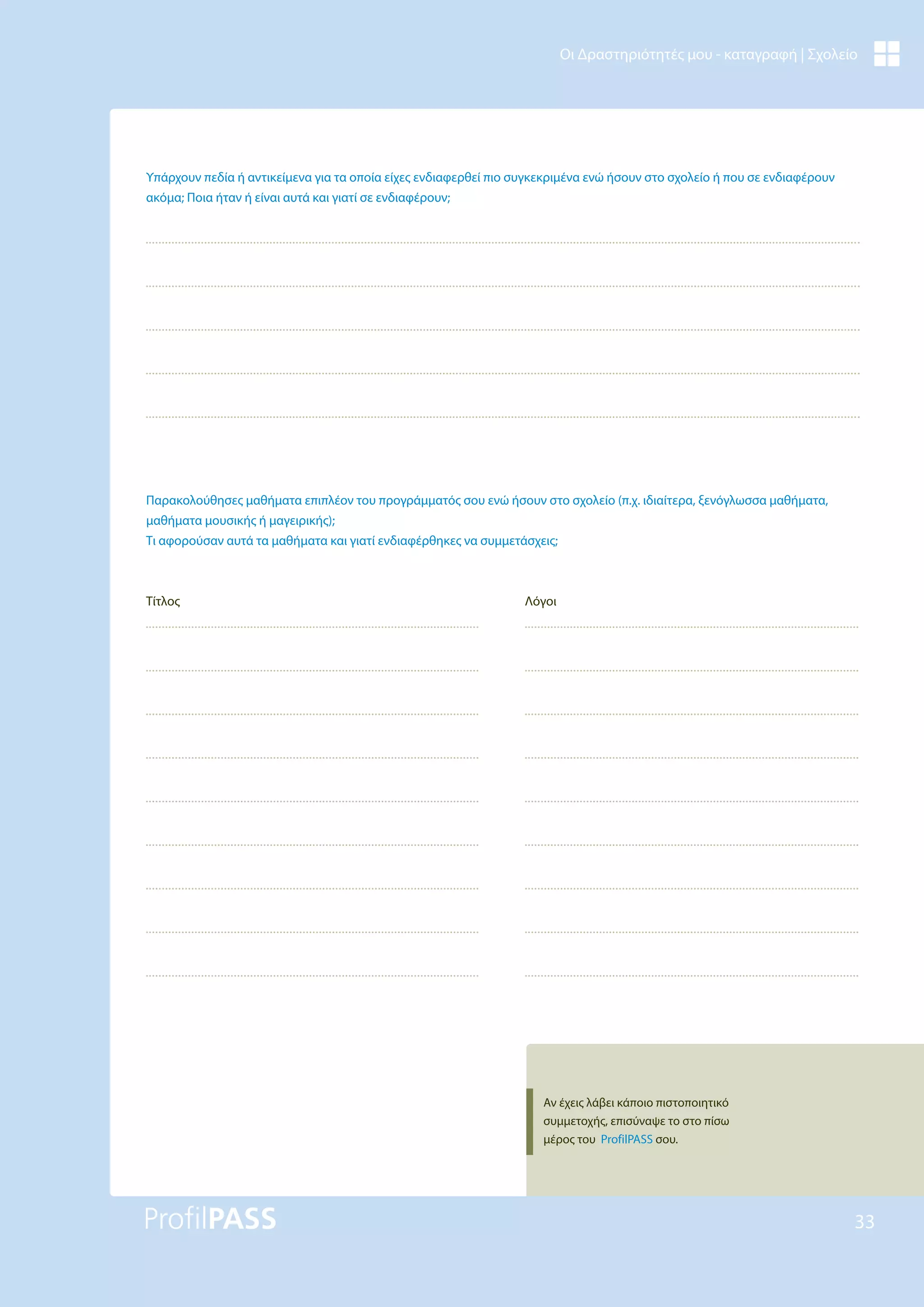 Οι Δραστηριότητές μου - καταγραφή | Σχολείο

Υπάρχουν πεδία ή αντικείμενα για τα οποία είχες ενδιαφερθεί πιο συγκεκριμένα ενώ ήσουν στο σχολείο ή που σε ενδιαφέρουν ακόμα; Ποια ήταν ή είναι αυτά και γιατί σε ενδιαφέρουν;

Παρακολούθησες μαθήματα επιπλέον του προγράμματός σου ενώ ήσουν στο σχολείο (π.χ. ιδιαίτερα, ξενόγλωσσα μαθήματα, μαθήματα μουσικής ή μαγειρικής);
Τι αφορούσαν αυτά τα μαθήματα και γιατί ενδιαφέρθηκες να συμμετάσχεις;

Τίτλος

Λόγοι

Αν έχεις λάβει κάποιο πιστοποιητικό συμμετοχής, επισύναψε το στο πίσω μέρος του ProfilPASS σου.

ProfilPASS

33